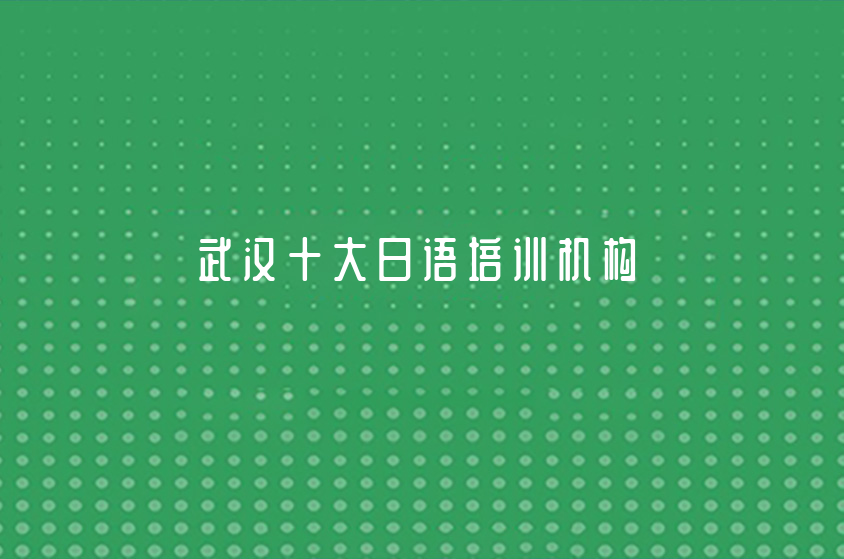 武汉十大日语培训机构